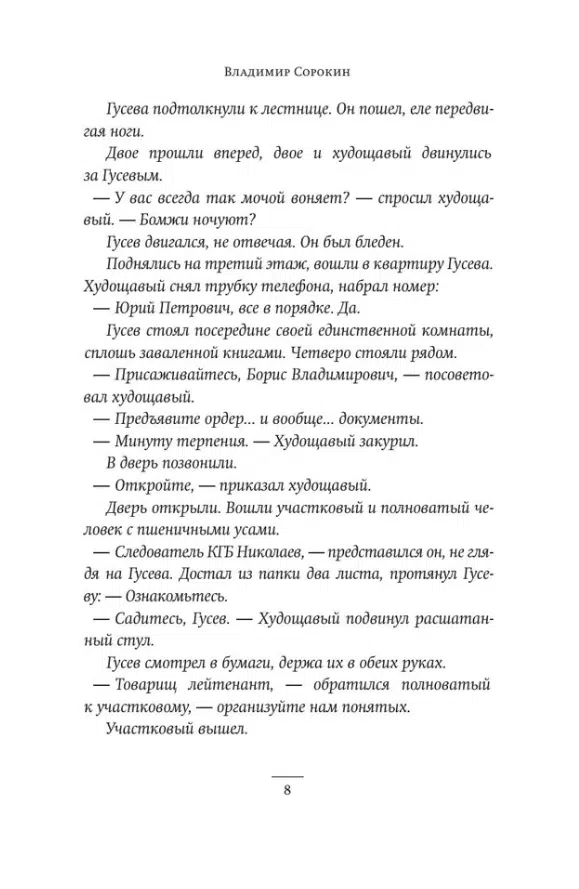 Владимир Сорокин

Гусева подтолкнули к лестнице. Он пошел, еле передвигая ноги.

Двое прошли вперед, двое и худощавый двинулись за Гусевым.

— У вас всегда так мочой воняет? — спросил худощавый. — Бомжи ночуют?

Гусев двигался, не отвечая. Он был бледен.

Поднялись на третий этаж, вошли в квартиру Гусева. Худощавый снял трубку телефона, набрал номер:

— Юрий Петрович, все в порядке. Да.

Гусев стоял посередине своей единственной комнаты, сплошь заваленной книгами. Четверо стояли рядом.

— Присаживайтесь, Борис Владимирович, — посоветовал худощавый.

— Предъявите ордер... и вообще... документы.

— Минуту терпения. — Худощавый закурил.

В дверь позвонили.

— Откройте, — приказал худощавый.

Дверь открыли. Вошли участковый и полноватый человек с пшеничными усами.

— Следователь КГБ Николаев, — представился он, не глядя на Гусева. Достал из папки два листа, протянул Гусеву: — Ознакомьтесь.

— Садитесь, Гусев. — Худощавый подвинул расшатанный стул.

Гусев смотрел в бумаги, держа их в обеих руках.

— Товарищ лейтенант, — обратился полноватый к участковому, — организуйте нам понятых.

Участковый вышел.

8